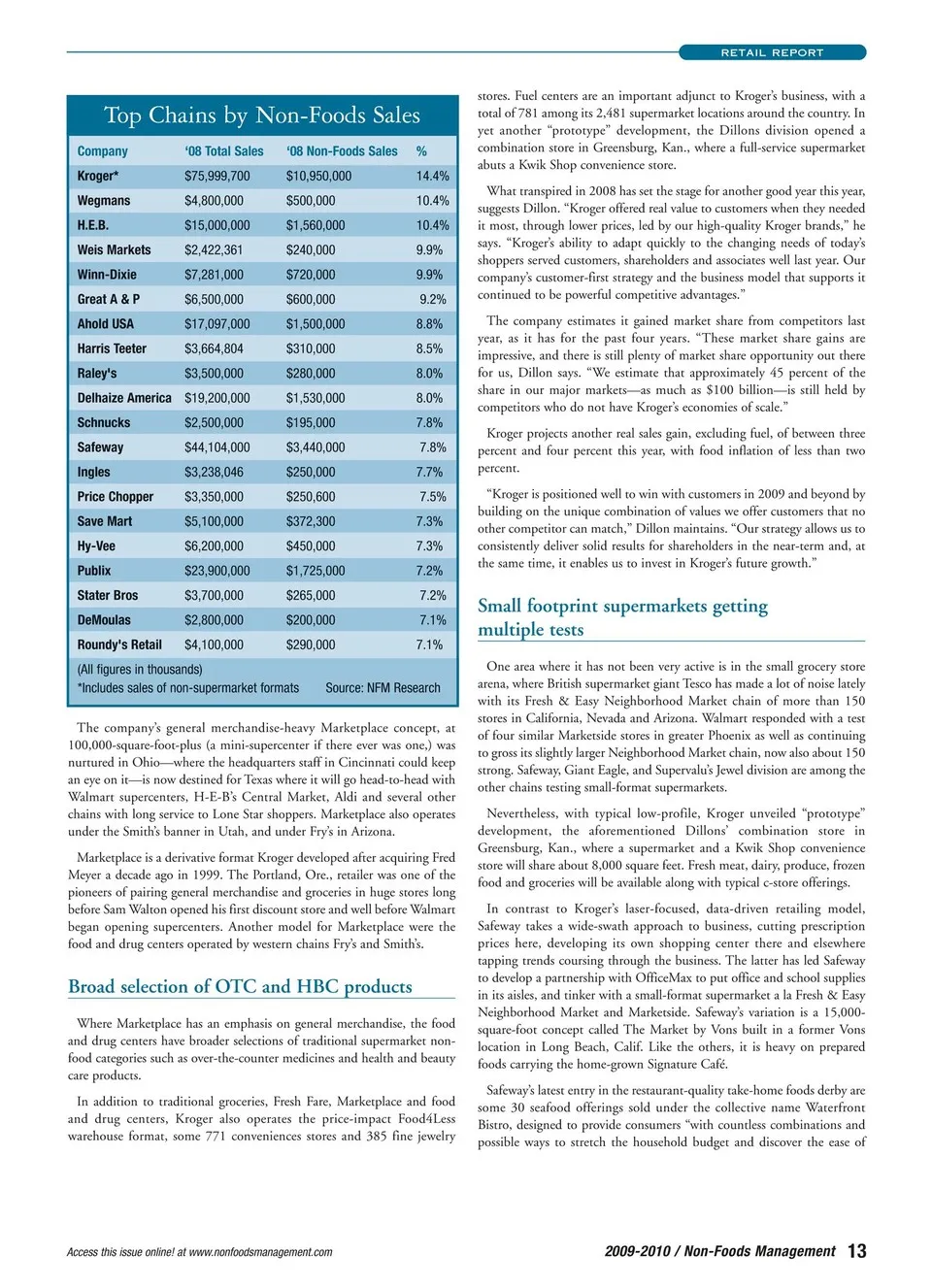 RETAIL REPORT

Top Chains by Non-Foods Sales

| Company | '08 Total Sales | '08 Non-Foods Sales | % |
|---|---|---|---|
| Kroger* | $75,999,700 | $10,950,000 | 14.4% |
| Wegmans | $4,800,000 | $500,000 | 10.4% |
| H.E.B. | $15,000,000 | $1,560,000 | 10.4% |
| Weis Markets | $2,422,361 | $240,000 | 9.9% |
| Winn-Dixie | $7,281,000 | $720,000 | 9.9% |
| Great A & P | $6,500,000 | $600,000 | 9.2% |
| Ahold USA | $17,097,000 | $1,500,000 | 8.8% |
| Harris Teeter | $3,664,804 | $310,000 | 8.5% |
| Raley's | $3,500,000 | $280,000 | 8.0% |
| Delhaize America | $19,200,000 | $1,530,000 | 8.0% |
| Schnucks | $2,500,000 | $195,000 | 7.8% |
| Safeway | $44,104,000 | $3,440,000 | 7.8% |
| Ingles | $3,238,046 | $250,000 | 7.7% |
| Price Chopper | $3,350,000 | $250,600 | 7.5% |
| Save Mart | $5,100,000 | $372,300 | 7.3% |
| Hy-Vee | $6,200,000 | $450,000 | 7.3% |
| Publix | $23,900,000 | $1,725,000 | 7.2% |
| Stater Bros | $3,700,000 | $265,000 | 7.2% |
| DeMoulas | $2,800,000 | $200,000 | 7.1% |
| Roundy's Retail | $4,100,000 | $290,000 | 7.1% |

(All figures in thousands)
*Includes sales of non-supermarket formats Source: NFM Research

The company's general merchandise-heavy Marketplace concept, at 100,000-square-foot-plus (a mini-supercenter if there ever was one,) was nurtured in Ohio—where the headquarters staff in Cincinnati could keep an eye on it—is now destined for Texas where it will go head-to-head with Walmart supercenters, H-E-B's Central Market, Aldi and several other chains with long service to Lone Star shoppers. Marketplace also operates under the Smith's banner in Utah, and under Fry's in Arizona.

Marketplace is a derivative format Kroger developed after acquiring Fred Meyer a decade ago in 1999. The Portland, Ore., retailer was one of the pioneers of pairing general merchandise and groceries in huge stores long before Sam Walton opened his first discount store and well before Walmart began opening supercenters. Another model for Marketplace were the food and drug centers operated by western chains Fry's and Smith's.

Broad selection of OTC and HBC products

Where Marketplace has an emphasis on general merchandise, the food and drug centers have broader selections of traditional supermarket non-food categories such as over-the-counter medicines and health and beauty care products.

In addition to traditional groceries, Fresh Fare, Marketplace and food and drug centers, Kroger also operates the price-impact Food4Less warehouse format, some 771 conveniences stores and 385 fine jewelry stores. Fuel centers are an important adjunct to Kroger's business, with a total of 781 among its 2,481 supermarket locations around the country. In yet another "prototype" development, the Dillons division opened a combination store in Greensburg, Kan., where a full-service supermarket abuts a Kwik Shop convenience store.

What transpired in 2008 has set the stage for another good year this year, suggests Dillon. "Kroger offered real value to customers when they needed it most, through lower prices, led by our high-quality Kroger brands," he says. "Kroger's ability to adapt quickly to the changing needs of today's shoppers served customers, shareholders and associates well last year. Our company's customer-first strategy and the business model that supports it continued to be powerful competitive advantages."

The company estimates it gained market share from competitors last year, as it has for the past four years. "These market share gains are impressive, and there is still plenty of market share opportunity out there for us, Dillon says. "We estimate that approximately 45 percent of the share in our major markets—as much as $100 billion—is still held by competitors who do not have Kroger's economies of scale."

Kroger projects another real sales gain, excluding fuel, of between three percent and four percent this year, with food inflation of less than two percent.

"Kroger is positioned well to win with customers in 2009 and beyond by building on the unique combination of values we offer customers that no other competitor can match," Dillon maintains. "Our strategy allows us to consistently deliver solid results for shareholders in the near-term and, at the same time, it enables us to invest in Kroger's future growth."

Small footprint supermarkets getting multiple tests

One area where it has not been very active is in the small grocery store arena, where British supermarket giant Tesco has made a lot of noise lately with its Fresh & Easy Neighborhood Market chain of more than 150 stores in California, Nevada and Arizona. Walmart responded with a test of four similar Marketside stores in greater Phoenix as well as continuing to gross its slightly larger Neighborhood Market chain, now also about 150 strong. Safeway, Giant Eagle, and Supervalu's Jewel division are among the other chains testing small-format supermarkets.

Nevertheless, with typical low-profile, Kroger unveiled "prototype" development, the aforementioned Dillons' combination store in Greensburg, Kan., where a supermarket and a Kwik Shop convenience store will share about 8,000 square feet. Fresh meat, dairy, produce, frozen food and groceries will be available along with typical c-store offerings.

In contrast to Kroger's laser-focused, data-driven retailing model, Safeway takes a wide-swath approach to business, cutting prescription prices here, developing its own shopping center there and elsewhere tapping trends coursing through the business. The latter has led Safeway to develop a partnership with OfficeMax to put office and school supplies in its aisles, and tinker with a small-format supermarket a la Fresh & Easy Neighborhood Market and Marketside. Safeway's variation is a 15,000-square-foot concept called The Market by Vons built in a former Vons location in Long Beach, Calif. Like the others, it is heavy on prepared foods carrying the home-grown Signature Café.

Safeway's latest entry in the restaurant-quality take-home foods derby are some 30 seafood offerings sold under the collective name Waterfront Bistro, designed to provide consumers "with countless combinations and possible ways to stretch the household budget and discover the ease of

Access this issue online! at www.nonfoodsmanagement.com

2009-2010 / Non-Foods Management 13